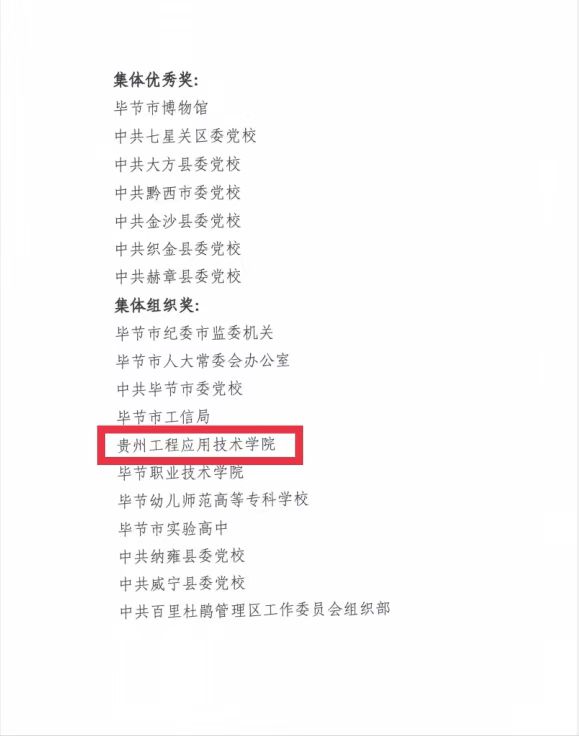 集体优秀奖:
毕节市博物馆
中共七星关区委党校
中共大方县委党校
中共黔西市委党校
中共金沙县委党校
中共织金县委党校
中共赫章县委党校

集体组织奖:
毕节市纪委市监委机关
毕节市人大常委会办公室
中共毕节市委党校
毕节市工信局
贵州工程应用技术学院
毕节职业技术学院
毕节幼儿师范高等专科学校
毕节市实验高中
中共纳雍县委党校
中共威宁县委党校
中共百里杜鹃管理区工作委员会组织部